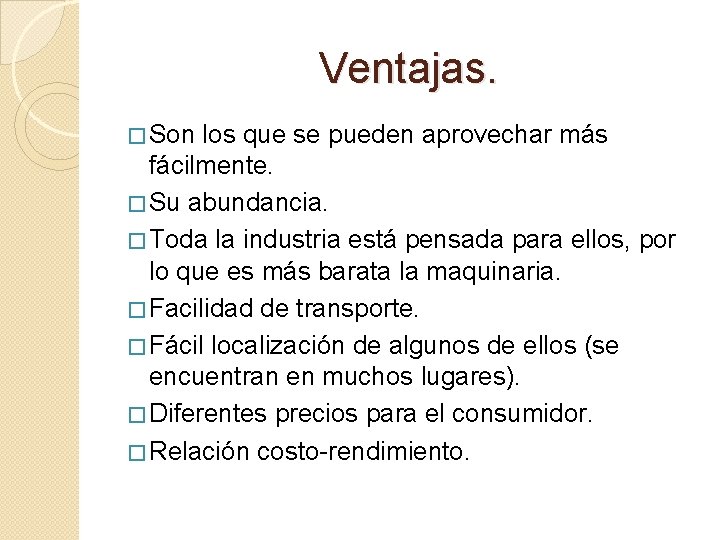 Ventajas.

□ Son los que se pueden aprovechar más fácilmente.

□ Su abundancia.

□ Toda la industria está pensada para ellos, por lo que es más barata la maquinaria.

□ Facilidad de transporte.

□ Fácil localización de algunos de ellos (se encuentran en muchos lugares).

□ Diferentes precios para el consumidor.

□ Relación costo-rendimiento.